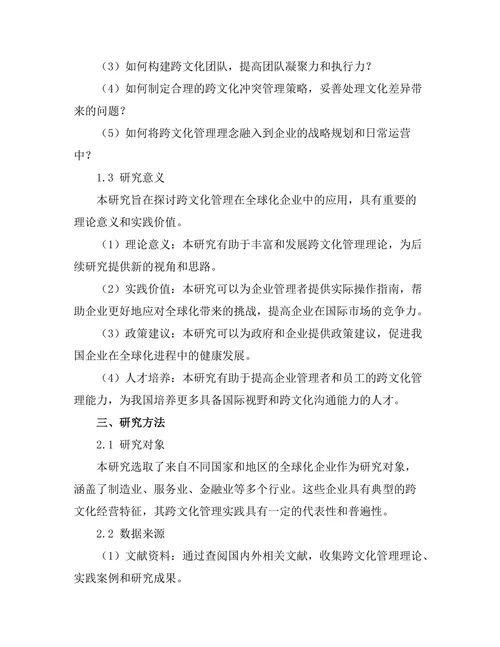 （3）如何构建跨文化团队，提高团队凝聚力和执行力？

（4）如何制定合理的跨文化冲突管理策略，妥善处理文化差异带来的问题？

（5）如何将跨文化管理理念融入到企业的战略规划和日常运营中？

1.3 研究意义

本研究旨在探讨跨文化管理在全球化企业中的应用，具有重要的理论意义和实践价值。

（1）理论意义：本研究有助于丰富和发展跨文化管理理论，为后续研究提供新的视角和思路。

（2）实践价值：本研究可以为企业管理者提供实际操作指南，帮助企业更好地应对全球化带来的挑战，提高企业在国际市场的竞争力。

（3）政策建议：本研究可以为政府和企业提供政策建议，促进我国企业在全球化进程中的健康发展。

（4）人才培养：本研究有助于提高企业管理者和员工的跨文化管理能力，为我国培养更多具备国际视野和跨文化沟通能力的人才。

三、研究方法

2.1 研究对象

本研究选取了来自不同国家和地区的全球化企业作为研究对象，涵盖了制造业、服务业、金融业等多个行业。这些企业具有典型的跨文化经营特征，其跨文化管理实践具有一定的代表性和普遍性。

2.2 数据来源

（1）文献资料：通过查阅国内外相关文献，收集跨文化管理理论、实践案例和研究成果。